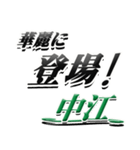 華麗に
登場！
中江